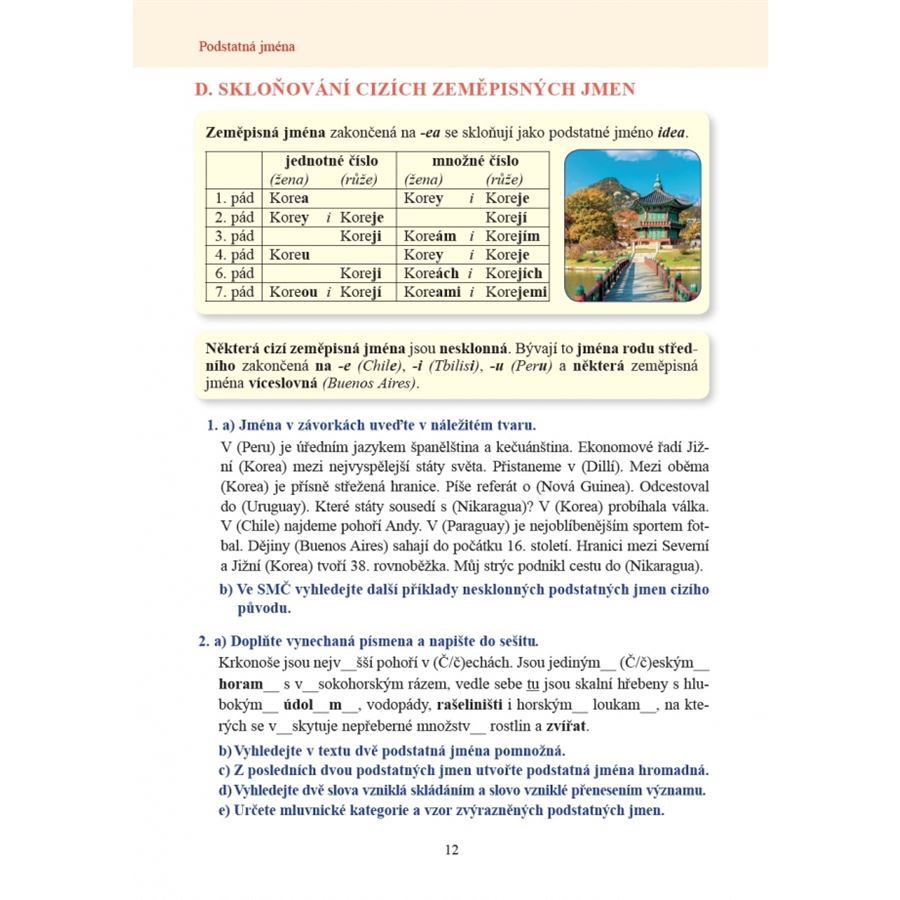 Podstatná jména

D. SKLOŇOVÁNÍ CIZÍCH ZEMĚPISNÝCH JMEN

Zeměpisná jména zakončená na -ea se skloňují jako podstatné jméno idea.

| | jednotné číslo (žena) (růže) | množné číslo (žena) (růže) |
|---|---|---|
| 1. pád | Korea | Korey i Koreje |
| 2. pád | Korey i Koreje | Korejí |
| 3. pád | Koreji | Koreám i Korejím |
| 4. pád | Koreu | Korey i Koreje |
| 6. pád | Koreji | Koreách i Korejích |
| 7. pád | Koreou i Korejí | Koreami i Korejemi |

Některá cizí zeměpisná jména jsou nesklonná. Bývají to jména rodu středního zakončená na -e (Chile), -i (Tbilisi), -u (Peru) a některá zeměpisná jména víceslovná (Buenos Aires).

1. a) Jména v závorkách uveďte v náležitém tvaru.
V (Peru) je úředním jazykem španělština a kečuánština. Ekonomové řadí Jižní (Korea) mezi nejvyspělejší státy světa. Přistaneme v (Dillí). Mezi oběma (Korea) je přísně střežená hranice. Píše referát o (Nová Guinea). Odcestoval do (Uruguay). Které státy sousedí s (Nikaragua)? V (Korea) probíhala válka. V (Chile) najdeme pohoří Andy. V (Paraguay) je nejoblíbenějším sportem fotbal. Dějiny (Buenos Aires) sahají do počátku 16. století. Hranici mezi Severní a Jižní (Korea) tvoří 38. rovnoběžka. Můj strýc podnikl cestu do (Nikaragua).
b) Ve SMČ vyhledejte další příklady nesklonných podstatných jmen cizího původu.

2. a) Doplňte vynechaná písmena a napište do sešitu.
Krkonoše jsou nejv__šší pohoří v (Č/č)echách. Jsou jediným__ (Č/č)eským__ horam__ s v__sokohorským rázem, vedle sebe tu jsou skalní hřebeny s hlubokým__ údol__m__, vodopády, rašeliništi i horským__ loukam__, na kterých se v__skytuje nepřeberné množstv__ rostlin a zvířat.
b) Vyhledejte v textu dvě podstatná jména pomnožná.
c) Z posledních dvou podstatných jmen utvořte podstatná jména hromadná.
d) Vyhledejte dvě slova vzniklá skládáním a slovo vzniklé přenesením významu.
e) Určete mluvnické kategorie a vzor zvýrazněných podstatných jmen.

12